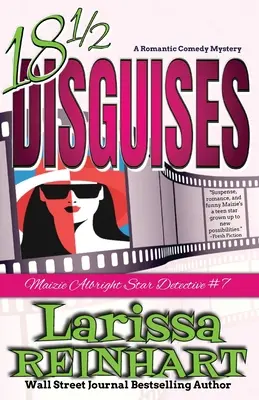 18 1/2

A Romantic Comedy Mystery

DISGUISES

"Suspense, romance, and funny Maizie's a teen star grown up to new possibilities." ~Fresh Fiction

Maizie Albright Star Detective #7

Larissa REINHART

Wall Street Journal Bestselling Author